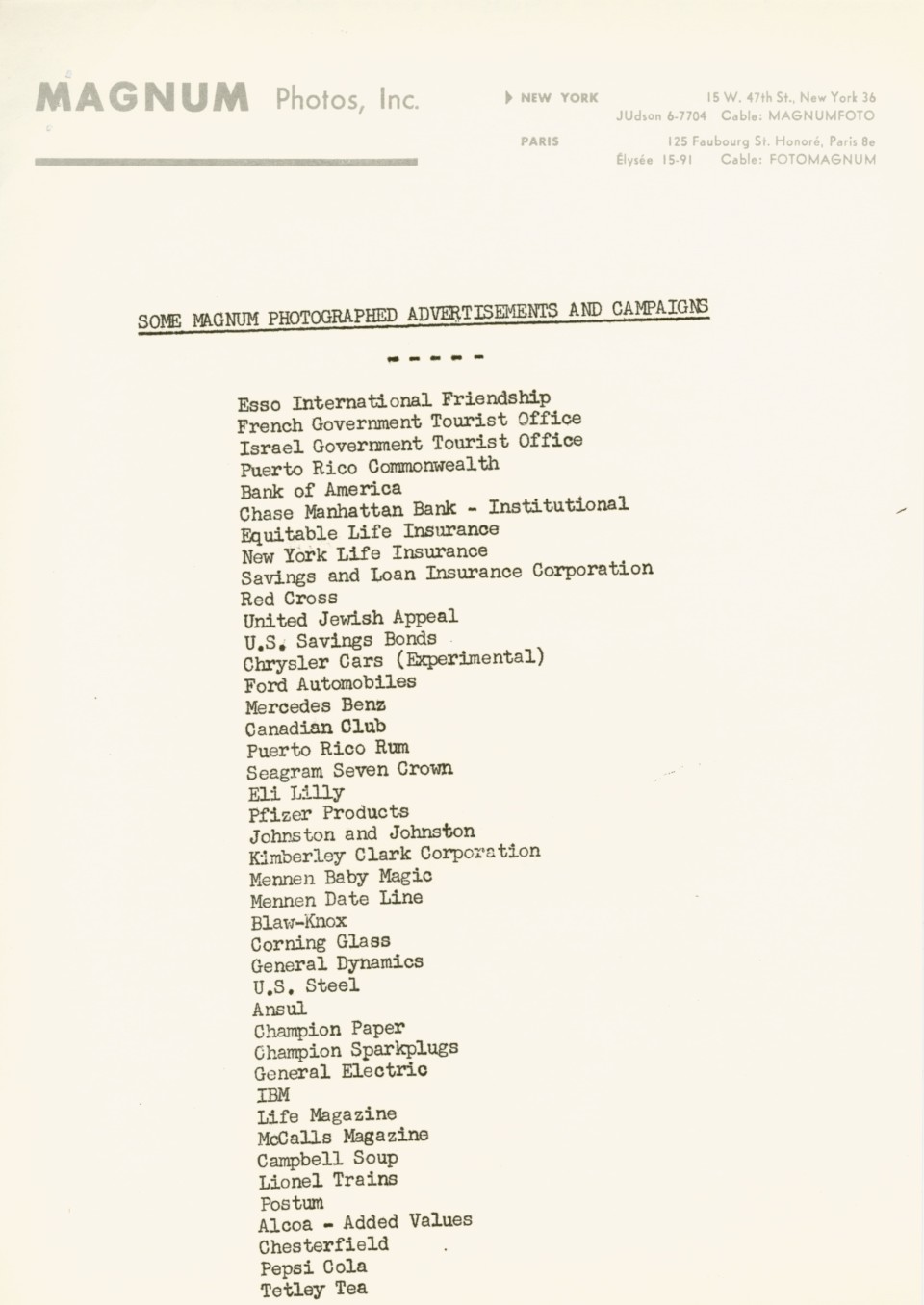 MAGNUM Photos, Inc.

NEW YORK 15 W. 47th St., New York 36
JUdson 6-7704 Cable: MAGNUMFOTO

PARIS 125 Faubourg St. Honoré, Paris 8e
Élysée 15-91 Cable: FOTOMAGNUM

SOME MAGNUM PHOTOGRAPHED ADVERTISEMENTS AND CAMPAIGNS

- - - - -

Esso International Friendship
French Government Tourist Office
Israel Government Tourist Office
Puerto Rico Commonwealth
Bank of America
Chase Manhattan Bank - Institutional
Equitable Life Insurance
New York Life Insurance
Savings and Loan Insurance Corporation
Red Cross
United Jewish Appeal
U.S. Savings Bonds
Chrysler Cars (Experimental)
Ford Automobiles
Mercedes Benz
Canadian Club
Puerto Rico Rum
Seagram Seven Crown
Eli Lilly
Pfizer Products
Johnston and Johnston
Kimberley Clark Corporation
Mennen Baby Magic
Mennen Date Line
Blaw-Knox
Corning Glass
General Dynamics
U.S. Steel
Ansul
Champion Paper
Champion Sparkplugs
General Electric
IBM
Life Magazine
McCalls Magazine
Campbell Soup
Lionel Trains
Postum
Alcoa - Added Values
Chesterfield
Pepsi Cola
Tetley Tea